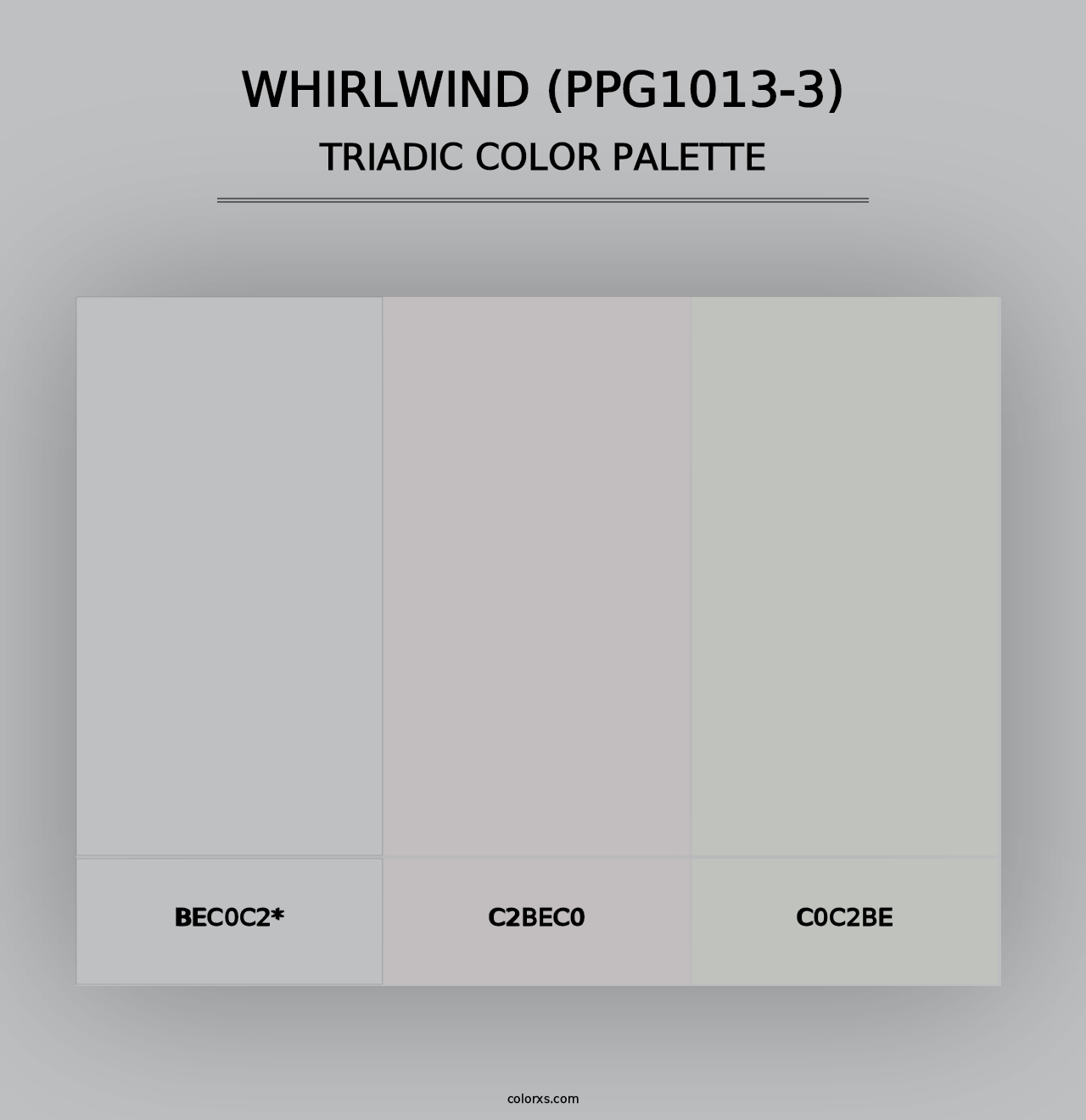 WHIRLWIND (PPG1013-3)
TRIADIC COLOR PALETTE

BEC0C2*

C2BEC0

C0C2BE

colorxs.com